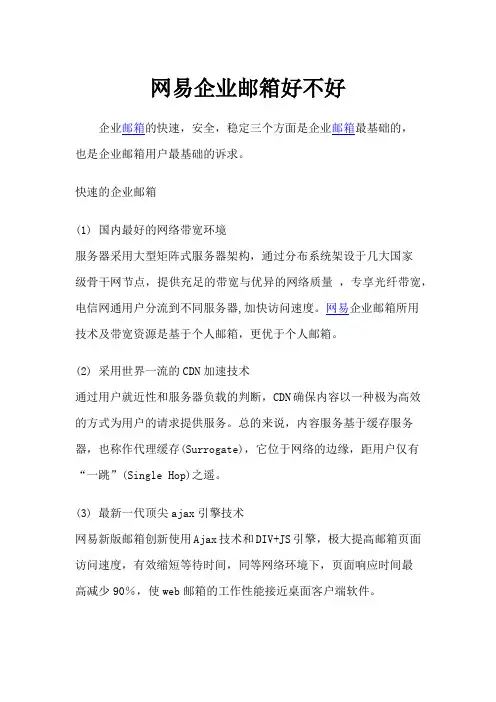 网易企业邮箱好不好

企业邮箱的快速，安全，稳定三个方面是企业邮箱最基础的，也是企业邮箱用户最基础的诉求。

快速的企业邮箱

(1) 国内最好的网络带宽环境
服务器采用大型矩阵式服务器架构，通过分布系统架设于几大国家级骨干网节点，提供充足的带宽与优异的网络质量 ，专享光纤带宽，电信网通用户分流到不同服务器,加快访问速度。网易企业邮箱所用技术及带宽资源是基于个人邮箱，更优于个人邮箱。

(2) 采用世界一流的CDN加速技术
通过用户就近性和服务器负载的判断，CDN确保内容以一种极为高效的方式为用户的请求提供服务。总的来说，内容服务基于缓存服务器，也称作代理缓存(Surrogate)，它位于网络的边缘，距用户仅有“一跳”(Single Hop)之遥。

(3) 最新一代顶尖ajax引擎技术
网易新版邮箱创新使用Ajax技术和DIV+JS引擎，极大提高邮箱页面访问速度，有效缩短等待时间，同等网络环境下，页面响应时间最高减少90%，使web邮箱的工作性能接近桌面客户端软件。